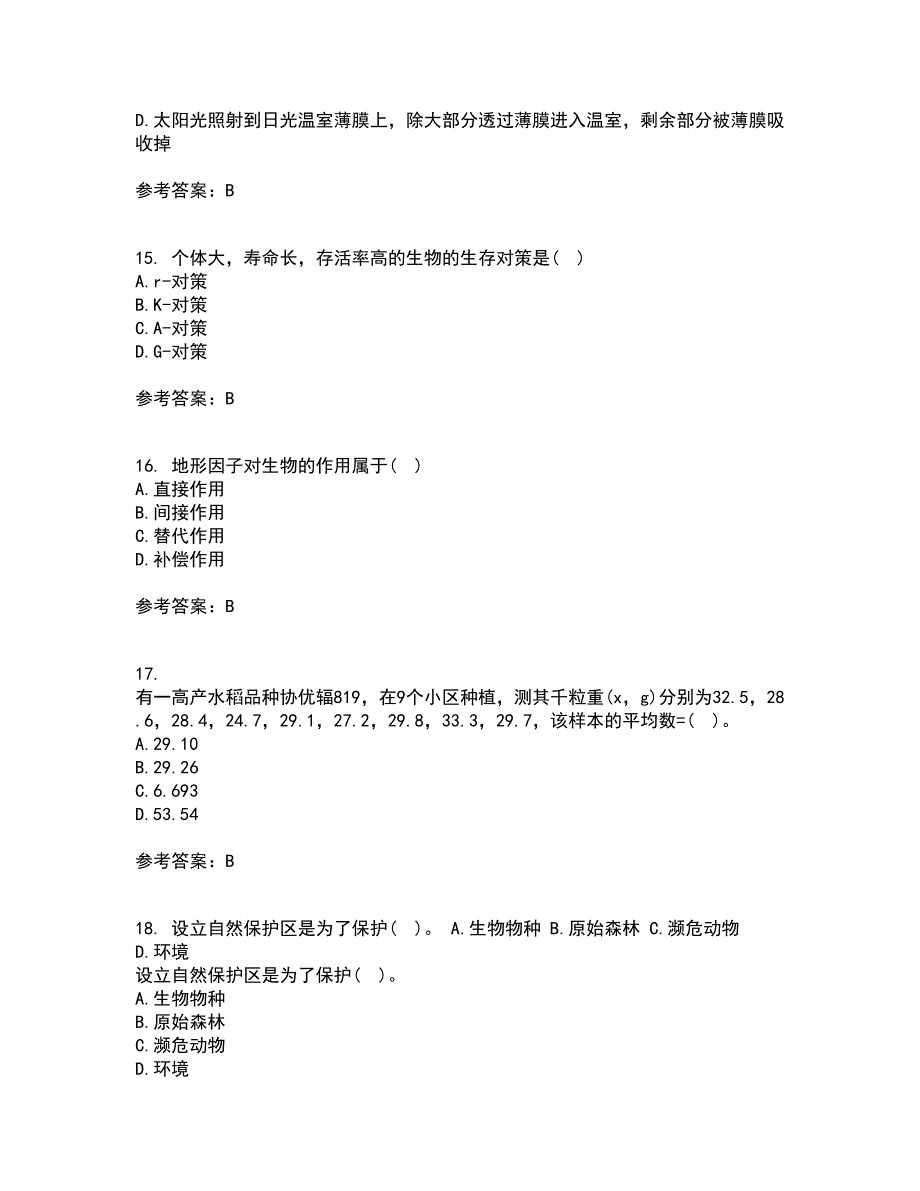 D.太阳光照射到日光温室薄膜上，除大部分透过薄膜进入温室，剩余部分被薄膜吸收掉

参考答案：B

15. 个体大，寿命长，存活率高的生物的生存对策是( )
A.r-对策
B.K-对策
C.A-对策
D.G-对策

参考答案：B

16. 地形因子对生物的作用属于( )
A.直接作用
B.间接作用
C.替代作用
D.补偿作用

参考答案：B

17.
有一高产水稻品种协优辐819，在9个小区种植，测其千粒重(x，g)分别为32.5，28.6，28.4，24.7，29.1，27.2，29.8，33.3，29.7，该样本的平均数=( )。
A.29.10
B.29.26
C.6.693
D.53.54

参考答案：B

18. 设立自然保护区是为了保护( )。 A.生物物种 B.原始森林 C.濒危动物 D.环境
设立自然保护区是为了保护( )。
A.生物物种
B.原始森林
C.濒危动物
D.环境